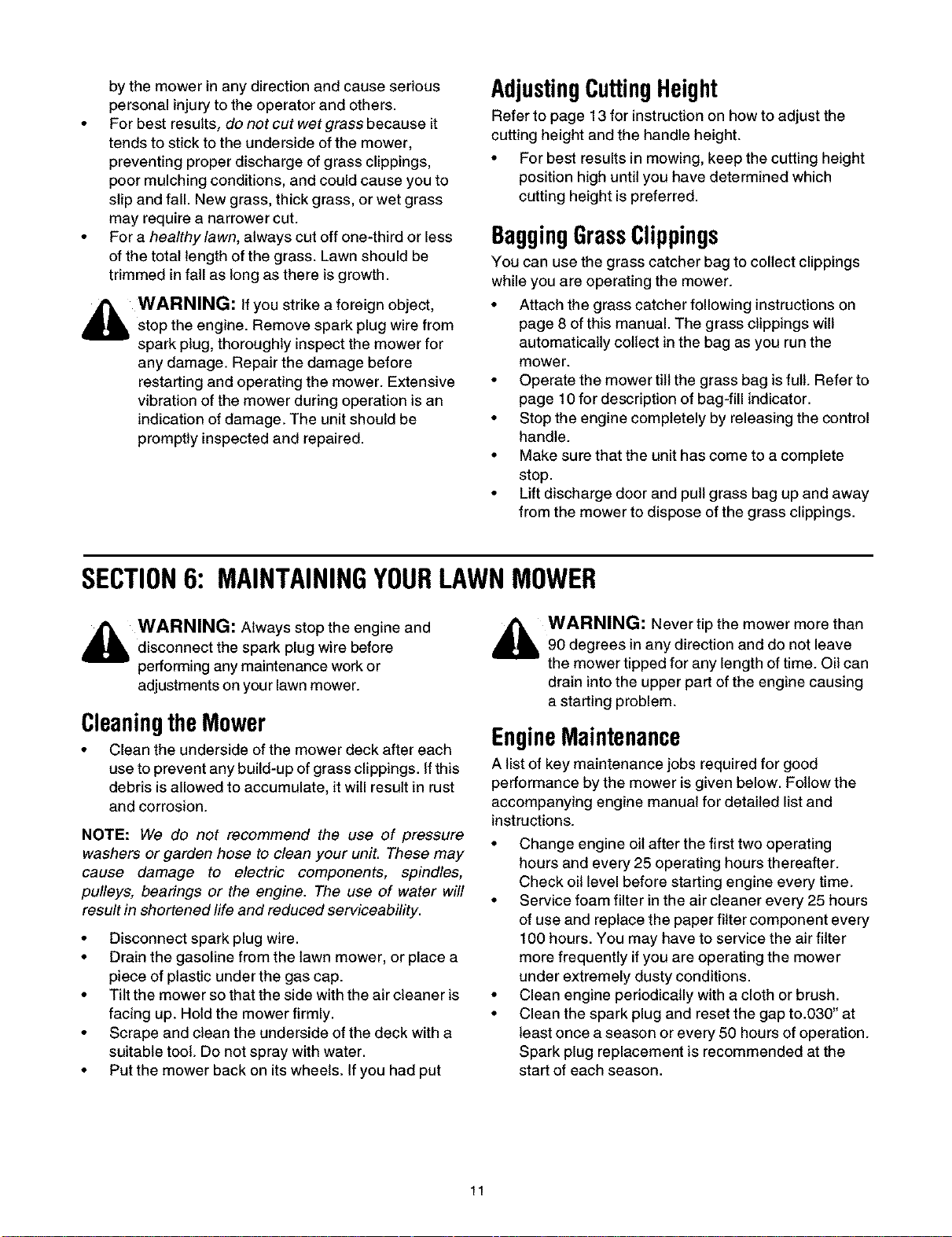 by the mower in any direction and cause serious personal injury to the operator and others.

• For best results, do not cut wet grass because it tends to stick to the underside of the mower, preventing proper discharge of grass clippings, poor mulching conditions, and could cause you to slip and fall. New grass, thick grass, or wet grass may require a narrower cut.
• For a healthy lawn, always cut off one-third or less of the total length of the grass. Lawn should be trimmed in fall as long as there is growth.

WARNING: If you strike a foreign object, stop the engine. Remove spark plug wire from spark plug, thoroughly inspect the mower for any damage. Repair the damage before restarting and operating the mower. Extensive vibration of the mower during operation is an indication of damage. The unit should be promptly inspected and repaired.

Adjusting Cutting Height

Refer to page 13 for instruction on how to adjust the cutting height and the handle height.

• For best results in mowing, keep the cutting height position high until you have determined which cutting height is preferred.

Bagging Grass Clippings

You can use the grass catcher bag to collect clippings while you are operating the mower.

• Attach the grass catcher following instructions on page 8 of this manual. The grass clippings will automatically collect in the bag as you run the mower.
• Operate the mower till the grass bag is full. Refer to page 10 for description of bag-fill indicator.
• Stop the engine completely by releasing the control handle.
• Make sure that the unit has come to a complete stop.
• Lift discharge door and pull grass bag up and away from the mower to dispose of the grass clippings.

SECTION 6: MAINTAINING YOUR LAWN MOWER

WARNING: Always stop the engine and disconnect the spark plug wire before performing any maintenance work or adjustments on your lawn mower.

Cleaning the Mower

• Clean the underside of the mower deck after each use to prevent any build-up of grass clippings. If this debris is allowed to accumulate, it will result in rust and corrosion.

NOTE: We do not recommend the use of pressure washers or garden hose to clean your unit. These may cause damage to electric components, spindles, pulleys, bearings or the engine. The use of water will result in shortened life and reduced serviceability.

• Disconnect spark plug wire.
• Drain the gasoline from the lawn mower, or place a piece of plastic under the gas cap.
• Tilt the mower so that the side with the air cleaner is facing up. Hold the mower firmly.
• Scrape and clean the underside of the deck with a suitable tool. Do not spray with water.
• Put the mower back on its wheels. If you had put

WARNING: Never tip the mower more than 90 degrees in any direction and do not leave the mower tipped for any length of time. Oil can drain into the upper part of the engine causing a starting problem.

Engine Maintenance

A list of key maintenance jobs required for good performance by the mower is given below. Follow the accompanying engine manual for detailed list and instructions.

• Change engine oil after the first two operating hours and every 25 operating hours thereafter. Check oil level before starting engine every time.
• Service foam filter in the air cleaner every 25 hours of use and replace the paper filter component every 100 hours. You may have to service the air filter more frequently if you are operating the mower under extremely dusty conditions.
• Clean engine periodically with a cloth or brush.
• Clean the spark plug and reset the gap to.030" at least once a season or every 50 hours of operation. Spark plug replacement is recommended at the start of each season.

11